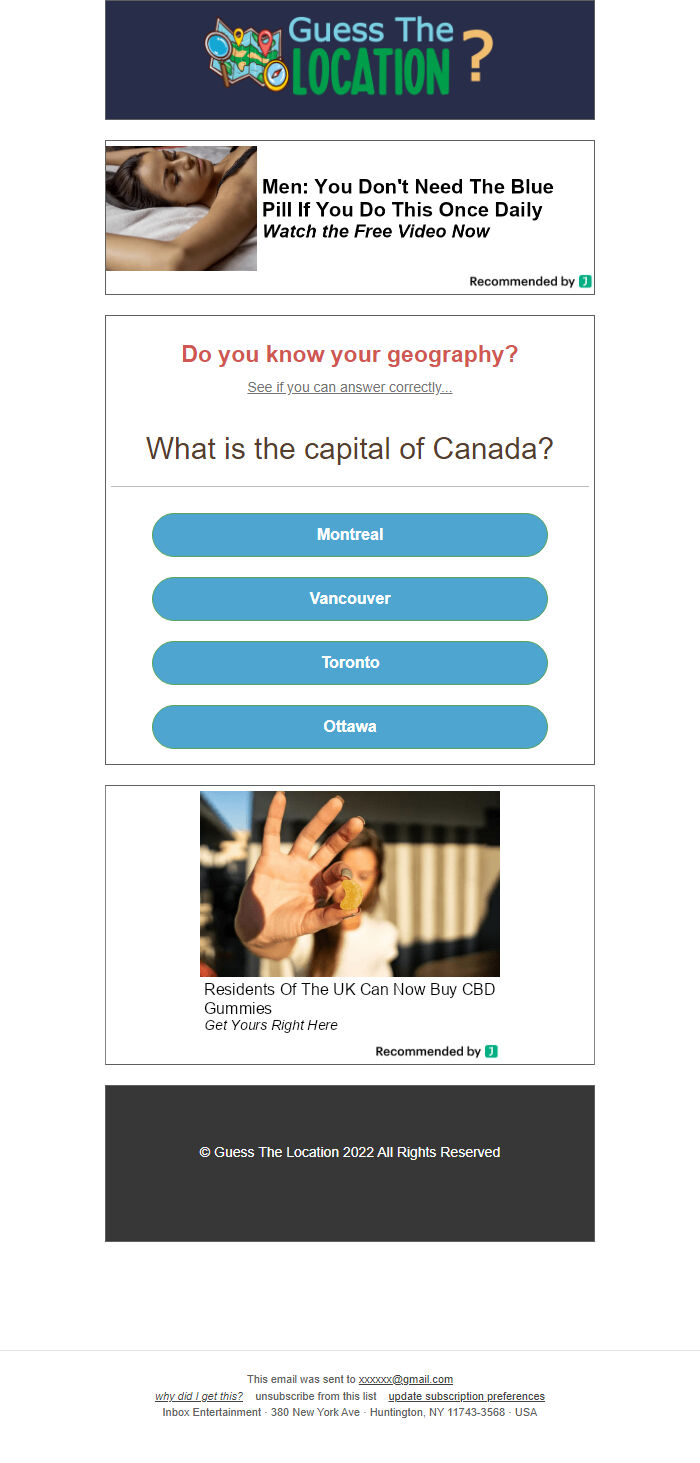 Guess The LOCATION ?

Men: You Don't Need The Blue Pill If You Do This Once Daily
Watch the Free Video Now

Recommended by J

Do you know your geography?

See if you can answer correctly...

What is the capital of Canada?

Montreal

Vancouver

Toronto

Ottawa

Residents Of The UK Can Now Buy CBD Gummies
Get Yours Right Here

Recommended by J

© Guess The Location 2022 All Rights Reserved

This email was sent to xxxxxx@gmail.com
why did I get this? unsubscribe from this list update subscription preferences
Inbox Entertainment · 380 New York Ave · Huntington, NY 11743-3568 · USA